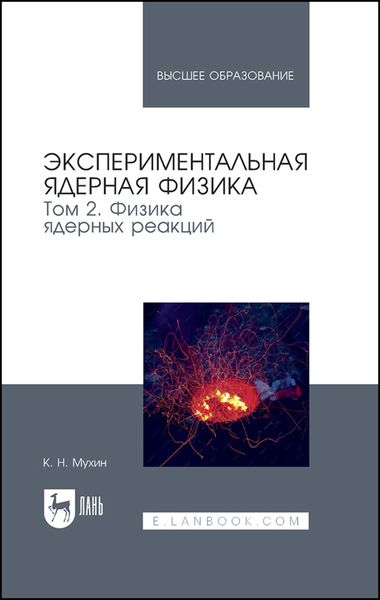 ВЫСШЕЕ ОБРАЗОВАНИЕ

ЭКСПЕРИМЕНТАЛЬНАЯ ЯДЕРНАЯ ФИЗИКА

Том 2. Физика ядерных реакций

К. Н. Мухин

ЛАНЬ

E.LANBOOK.COM